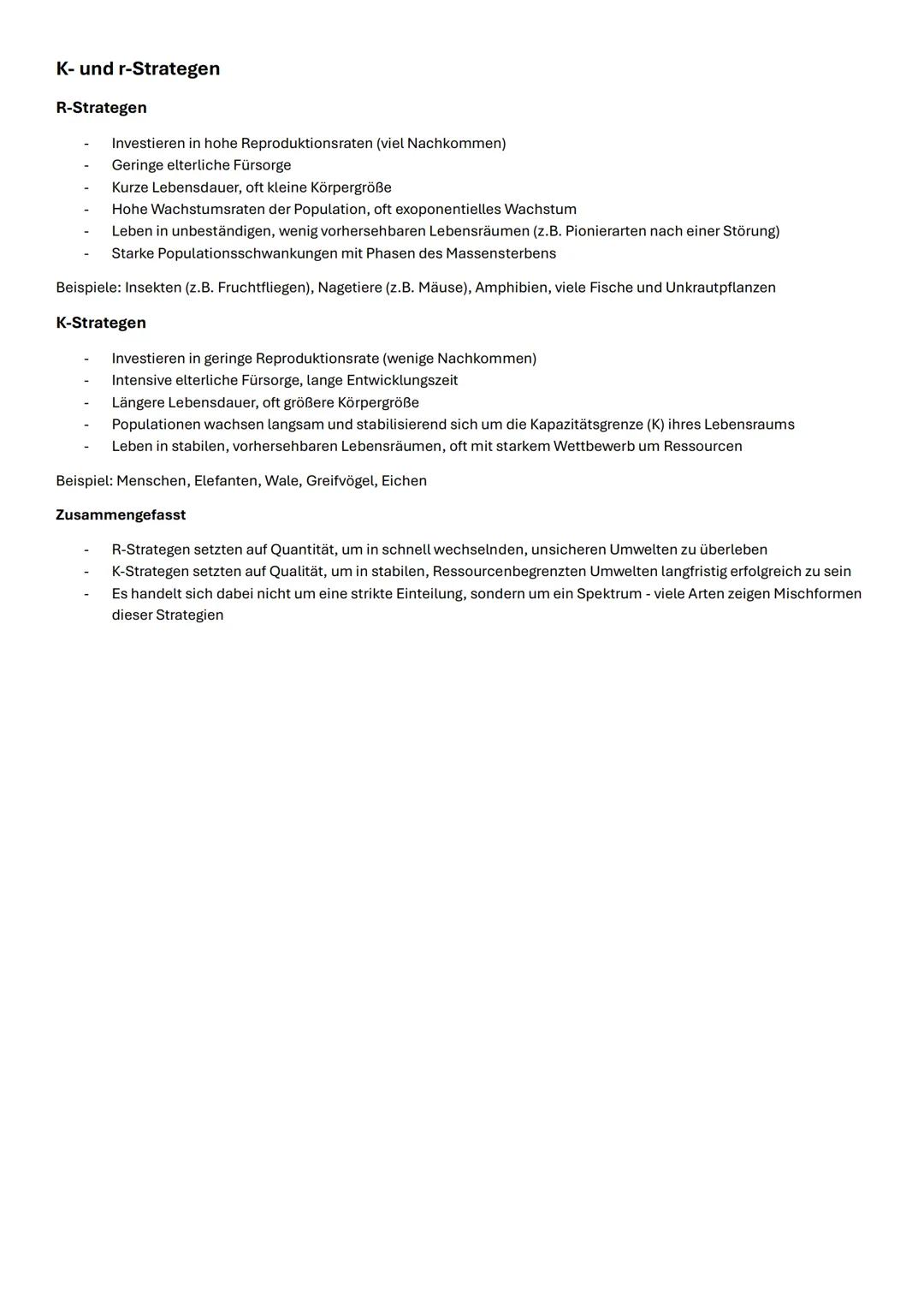 K- und r-Strategen

R-Strategen

- Investieren in hohe Reproduktionsraten (viel Nachkommen)
- Geringe elterliche Fürsorge
- Kurze Lebensdauer, oft kleine Körpergröße
- Hohe Wachstumsraten der Population, oft exoponentielles Wachstum
- Leben in unbeständigen, wenig vorhersehbaren Lebensräumen (z.B. Pionierarten nach einer Störung)
- Starke Populationsschwankungen mit Phasen des Massensterbens

Beispiele: Insekten (z.B. Fruchtfliegen), Nagetiere (z.B. Mäuse), Amphibien, viele Fische und Unkrautpflanzen

K-Strategen

- Investieren in geringe Reproduktionsrate (wenige Nachkommen)
- Intensive elterliche Fürsorge, lange Entwicklungszeit
- Längere Lebensdauer, oft größere Körpergröße
- Populationen wachsen langsam und stabilisierend sich um die Kapazitätsgrenze (K) ihres Lebensraums
- Leben in stabilen, vorhersehbaren Lebensräumen, oft mit starkem Wettbewerb um Ressourcen

Beispiel: Menschen, Elefanten, Wale, Greifvögel, Eichen

Zusammengefasst

- R-Strategen setzten auf Quantität, um in schnell wechselnden, unsicheren Umwelten zu überleben
- K-Strategen setzten auf Qualität, um in stabilen, Ressourcenbegrenzten Umwelten langfristig erfolgreich zu sein
- Es handelt sich dabei nicht um eine strikte Einteilung, sondern um ein Spektrum - viele Arten zeigen Mischformen dieser Strategien